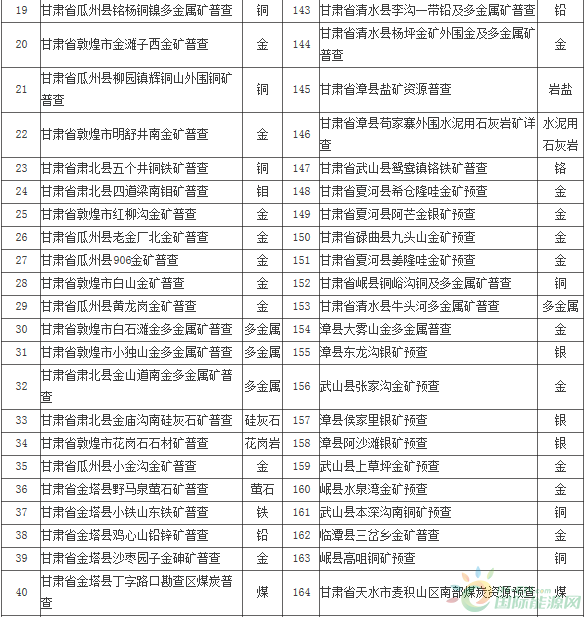 | 19 | 甘肃省瓜州县铭杨铜镍多金属矿普查 | 铜 | 143 | 甘肃省清水县李沟一带铅及多金属矿普查 | 铅 |
|---|---|---|---|---|---|
| 20 | 甘肃省敦煌市金滩子西金矿普查 | 金 | 144 | 甘肃省清水县杨坪金矿外围金及多金属矿普查 | 金 |
| 21 | 甘肃省瓜州县柳园镇辉铜山外围铜矿普查 | 铜 | 145 | 甘肃省漳县盐矿资源普查 | 岩盐 |
| 22 | 甘肃省敦煌市明舒井南金矿普查 | 金 | 146 | 甘肃省漳县苟家寨外围水泥用石灰岩矿详查 | 水泥用石灰岩 |
| 23 | 甘肃省肃北县五个井铜铁矿普查 | 铜 | 147 | 甘肃省武山县鸳鸯镇铬铁矿普查 | 铬 |
| 24 | 甘肃省肃北县四道梁南钼矿普查 | 钼 | 148 | 甘肃省夏河县希仓隆哇金矿预查 | 金 |
| 25 | 甘肃省敦煌市红柳沟金矿普查 | 金 | 149 | 甘肃省夏河县阿芒金银矿预查 | 金 |
| 26 | 甘肃省瓜州县老金厂北金矿普查 | 金 | 150 | 甘肃省碌曲县九头山金矿预查 | 金 |
| 27 | 甘肃省瓜州县906金矿普查 | 金 | 151 | 甘肃省夏河县姜隆哇金矿预查 | 金 |
| 28 | 甘肃省敦煌市白山金矿普查 | 金 | 152 | 甘肃省岷县铜峪沟铜及多金属矿普查 | 铜 |
| 29 | 甘肃省瓜州县黄龙岗金矿普查 | 金 | 153 | 甘肃省清水县牛头河多金属矿普查 | 多金属 |
| 30 | 甘肃省敦煌市白石滩金多金属矿普查 | 多金属 | 154 | 漳县大雾山金多金属普查 | 金 |
| 31 | 甘肃省敦煌市小独山金多金属矿普查 | 多金属 | 155 | 漳县东龙沟银矿预查 | 银 |
| 32 | 甘肃省肃北县金山道南金多金属矿普查 | 多金属 | 156 | 武山县张家沟金矿预查 | 金 |
| 33 | 甘肃省肃北县金庙沟南硅灰石矿普查 | 硅灰石 | 157 | 漳县侯家里银矿预查 | 银 |
| 34 | 甘肃省敦煌市花岗石石材矿普查 | 花岗岩 | 158 | 漳县阿沙滩银矿预查 | 银 |
| 35 | 甘肃省瓜州县小金沟金矿普查 | 金 | 159 | 武山县上草坪金矿预查 | 金 |
| 36 | 甘肃省金塔县野马泉萤石矿普查 | 萤石 | 160 | 岷县水泉湾金矿预查 | 金 |
| 37 | 甘肃省金塔县小铁山东铁矿普查 | 铁 | 161 | 武山县本深沟南铜矿预查 | 铜 |
| 38 | 甘肃省金塔县鸡心山铅锌矿普查 | 铅 | 162 | 临潭县三岔乡金矿普查 | 金 |
| 39 | 甘肃省金塔县沙枣园子金砷矿普查 | 金 | 163 | 岷县高咀铜矿预查 | 铜 |
| 40 | 甘肃省金塔县丁字路口勘查区煤炭普查 | 煤 | 164 | 甘肃省天水市麦积山区南部煤炭资源预查 | 煤 |

国际能源网